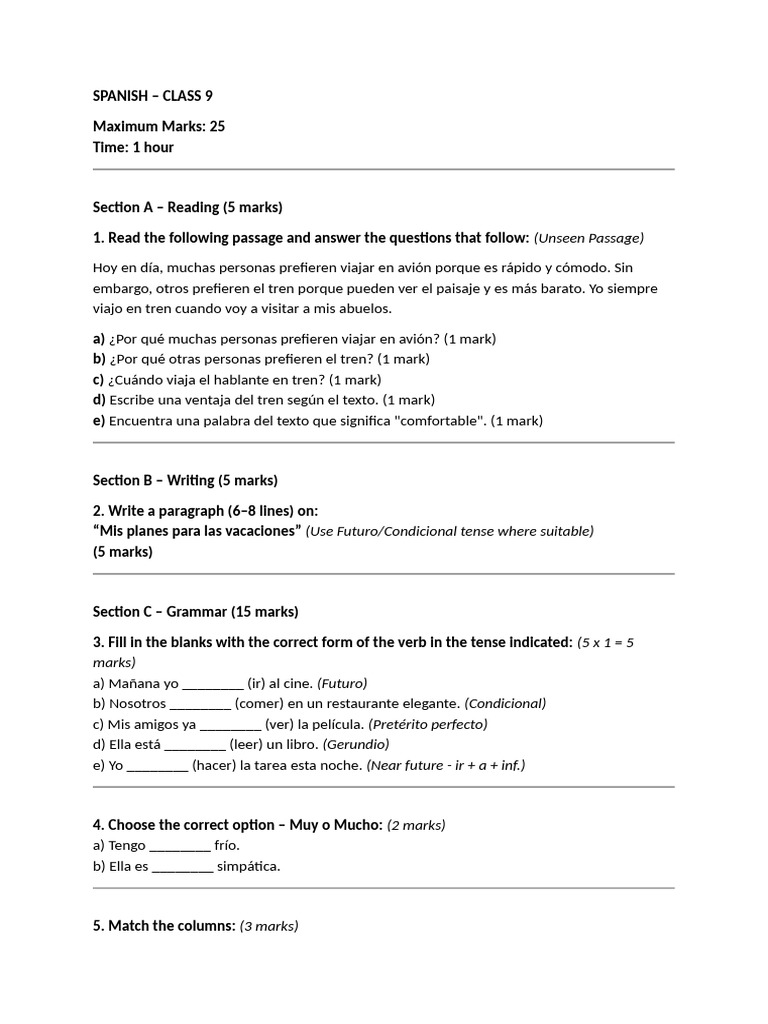 SPANISH – CLASS 9

Maximum Marks: 25
Time: 1 hour

Section A – Reading (5 marks)

1. Read the following passage and answer the questions that follow: (Unseen Passage)

Hoy en día, muchas personas prefieren viajar en avión porque es rápido y cómodo. Sin embargo, otros prefieren el tren porque pueden ver el paisaje y es más barato. Yo siempre viajo en tren cuando voy a visitar a mis abuelos.

a) ¿Por qué muchas personas prefieren viajar en avión? (1 mark)
b) ¿Por qué otras personas prefieren el tren? (1 mark)
c) ¿Cuándo viaja el hablante en tren? (1 mark)
d) Escribe una ventaja del tren según el texto. (1 mark)
e) Encuentra una palabra del texto que significa "comfortable". (1 mark)

Section B – Writing (5 marks)

2. Write a paragraph (6–8 lines) on:
"Mis planes para las vacaciones" (Use Futuro/Condicional tense where suitable)
(5 marks)

Section C – Grammar (15 marks)

3. Fill in the blanks with the correct form of the verb in the tense indicated: (5 x 1 = 5 marks)
a) Mañana yo ____ (ir) al cine. (Futuro)
b) Nosotros ____ (comer) en un restaurante elegante. (Condicional)
c) Mis amigos ya ____ (ver) la película. (Pretérito perfecto)
d) Ella está ____ (leer) un libro. (Gerundio)
e) Yo ____ (hacer) la tarea esta noche. (Near future - ir + a + inf.)

4. Choose the correct option – Muy o Mucho: (2 marks)
a) Tengo ____ frío.
b) Ella es ____ simpática.

5. Match the columns: (3 marks)